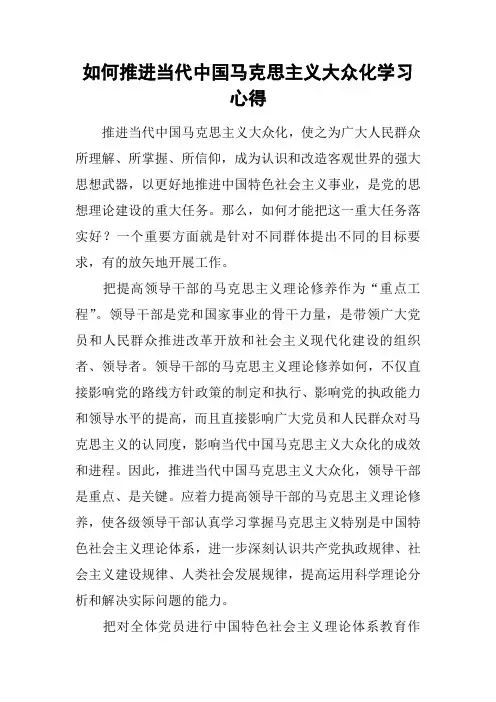 如何推进当代中国马克思主义大众化学习心得

推进当代中国马克思主义大众化，使之为广大人民群众所理解、所掌握、所信仰，成为认识和改造客观世界的强大思想武器，以更好地推进中国特色社会主义事业，是党的思想理论建设的重大任务。那么，如何才能把这一重大任务落实好？一个重要方面就是针对不同群体提出不同的目标要求，有的放矢地开展工作。

把提高领导干部的马克思主义理论修养作为“重点工程”。领导干部是党和国家事业的骨干力量，是带领广大党员和人民群众推进改革开放和社会主义现代化建设的组织者、领导者。领导干部的马克思主义理论修养如何，不仅直接影响党的路线方针政策的制定和执行、影响党的执政能力和领导水平的提高，而且直接影响广大党员和人民群众对马克思主义的认同度，影响当代中国马克思主义大众化的成效和进程。因此，推进当代中国马克思主义大众化，领导干部是重点、是关键。应着力提高领导干部的马克思主义理论修养，使各级领导干部认真学习掌握马克思主义特别是中国特色社会主义理论体系，进一步深刻认识共产党执政规律、社会主义建设规律、人类社会发展规律，提高运用科学理论分析和解决实际问题的能力。

把对全体党员进行中国特色社会主义理论体系教育作